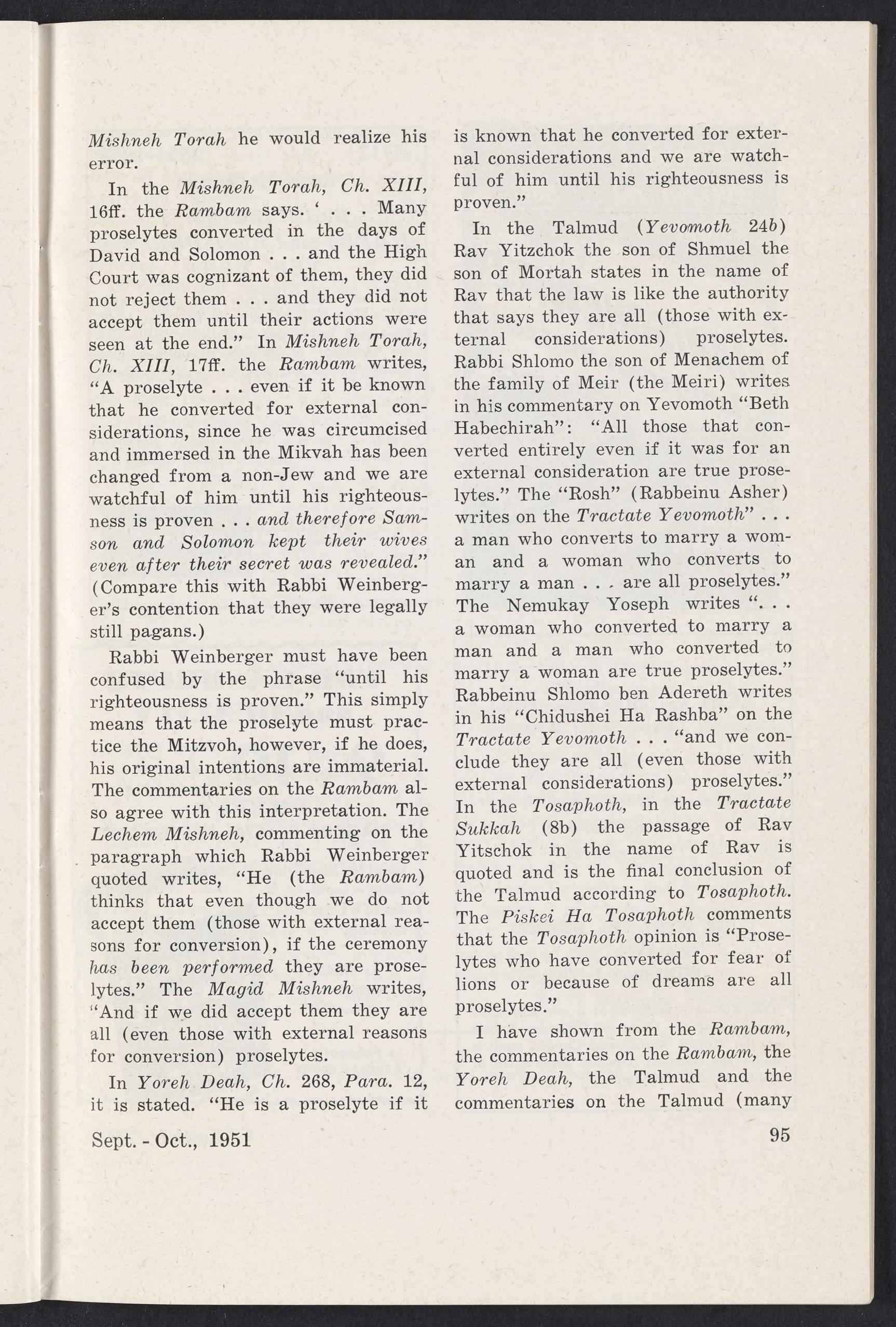 Mishneh Torah he would realize his error.

In the Mishneh Torah, Ch. XIII, 16ff. the Rambam says. ' . . . Many proselytes converted in the days of David and Solomon . . . and the High Court was cognizant of them, they did not reject them . . . and they did not accept them until their actions were seen at the end." In Mishneh Torah, Ch. XIII, 17ff. the Rambam writes, "A proselyte . . . even if it be known that he converted for external considerations, since he was circumcised and immersed in the Mikvah has been changed from a non-Jew and we are watchful of him until his righteousness is proven . . . and therefore Samson and Solomon kept their wives even after their secret was revealed." (Compare this with Rabbi Weinberger's contention that they were legally still pagans.)

Rabbi Weinberger must have been confused by the phrase "until his righteousness is proven." This simply means that the proselyte must practice the Mitzvoh, however, if he does, his original intentions are immaterial. The commentaries on the Rambam also agree with this interpretation. The Lechem Mishneh, commenting on the paragraph which Rabbi Weinberger quoted writes, "He (the Rambam) thinks that even though we do not accept them (those with external reasons for conversion), if the ceremony has been performed they are proselytes." The Magid Mishneh writes, "And if we did accept them they are all (even those with external reasons for conversion) proselytes.

In Yoreh Deah, Ch. 268, Para. 12, it is stated. "He is a proselyte if it is known that he converted for external considerations and we are watchful of him until his righteousness is proven."

In the Talmud (Yevomoth 24b) Rav Yitzchok the son of Shmuel the son of Mortah states in the name of Rav that the law is like the authority that says they are all (those with external considerations) proselytes. Rabbi Shlomo the son of Menachem of the family of Meir (the Meiri) writes in his commentary on Yevomoth "Beth Habechirah": "All those that converted entirely even if it was for an external consideration are true proselytes." The "Rosh" (Rabbeinu Asher) writes on the Tractate Yevomoth" . . . a man who converts to marry a woman and a woman who converts to marry a man . . . are all proselytes." The Nemukay Yoseph writes ". . . a woman who converted to marry a man and a man who converted to marry a woman are true proselytes." Rabbeinu Shlomo ben Adereth writes in his "Chidushei Ha Rashba" on the Tractate Yevomoth . . . "and we conclude they are all (even those with external considerations) proselytes." In the Tosaphoth, in the Tractate Sukkah (8b) the passage of Rav Yitschok in the name of Rav is quoted and is the final conclusion of the Talmud according to Tosaphoth. The Piskei Ha Tosaphoth comments that the Tosaphoth opinion is "Proselytes who have converted for fear of lions or because of dreams are all proselytes."

I have shown from the Rambam, the commentaries on the Rambam, the Yoreh Deah, the Talmud and the commentaries on the Talmud (many

Sept. - Oct., 1951

95